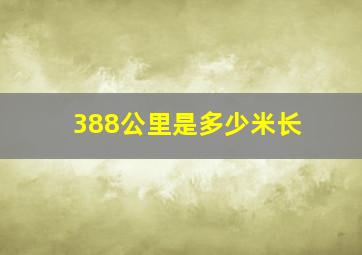 388公里是多少米长